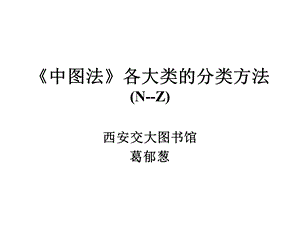 《中图法》各大类的分类方法
(N--Z)

西安交大图书馆
葛郁葱